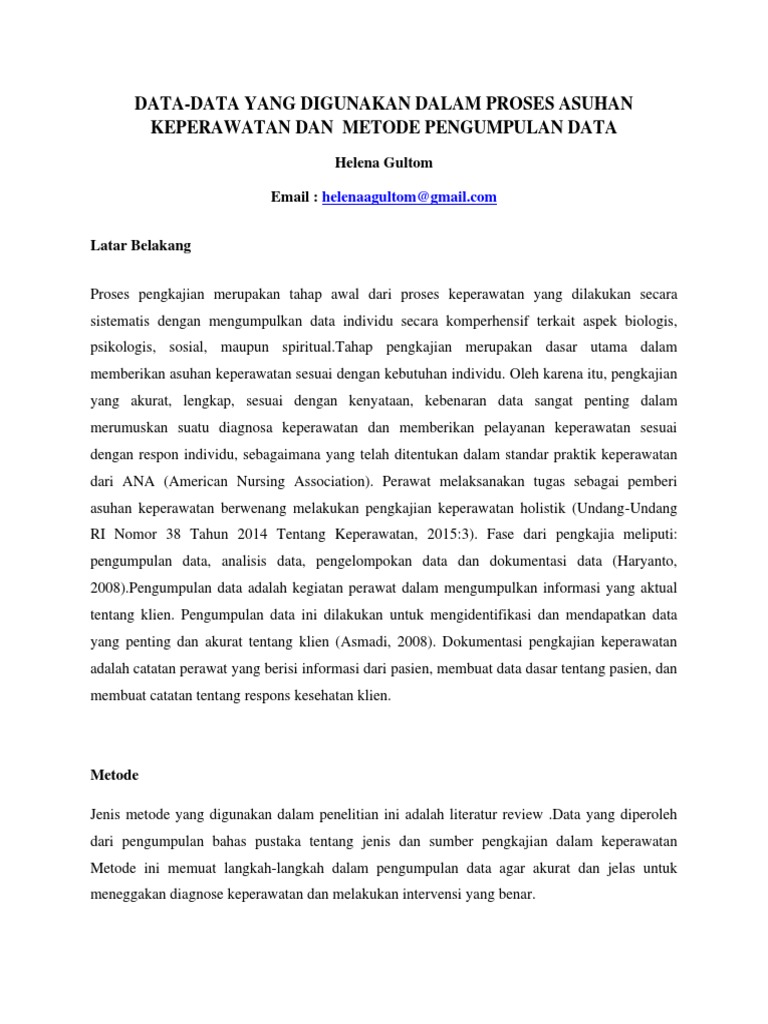 DATA-DATA YANG DIGUNAKAN DALAM PROSES ASUHAN KEPERAWATAN DAN METODE PENGUMPULAN DATA

Helena Gultom

Email : helenaagultom@gmail.com

Latar Belakang

Proses pengkajian merupakan tahap awal dari proses keperawatan yang dilakukan secara sistematis dengan mengumpulkan data individu secara komperhensif terkait aspek biologis, psikologis, sosial, maupun spiritual.Tahap pengkajian merupakan dasar utama dalam memberikan asuhan keperawatan sesuai dengan kebutuhan individu. Oleh karena itu, pengkajian yang akurat, lengkap, sesuai dengan kenyataan, kebenaran data sangat penting dalam merumuskan suatu diagnosa keperawatan dan memberikan pelayanan keperawatan sesuai dengan respon individu, sebagaimana yang telah ditentukan dalam standar praktik keperawatan dari ANA (American Nursing Association). Perawat melaksanakan tugas sebagai pemberi asuhan keperawatan berwenang melakukan pengkajian keperawatan holistik (Undang-Undang RI Nomor 38 Tahun 2014 Tentang Keperawatan, 2015:3). Fase dari pengkajia meliputi: pengumpulan data, analisis data, pengelompokan data dan dokumentasi data (Haryanto, 2008).Pengumpulan data adalah kegiatan perawat dalam mengumpulkan informasi yang aktual tentang klien. Pengumpulan data ini dilakukan untuk mengidentifikasi dan mendapatkan data yang penting dan akurat tentang klien (Asmadi, 2008). Dokumentasi pengkajian keperawatan adalah catatan perawat yang berisi informasi dari pasien, membuat data dasar tentang pasien, dan membuat catatan tentang respons kesehatan klien.

Metode

Jenis metode yang digunakan dalam penelitian ini adalah literatur review .Data yang diperoleh dari pengumpulan bahas pustaka tentang jenis dan sumber pengkajian dalam keperawatan Metode ini memuat langkah-langkah dalam pengumpulan data agar akurat dan jelas untuk meneggakan diagnose keperawatan dan melakukan intervensi yang benar.